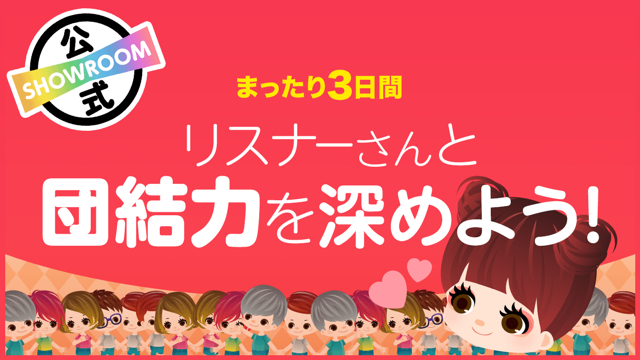 公
SHOWROOM
式

まったり3日間

リスナーさんと
団結力を深めよう!